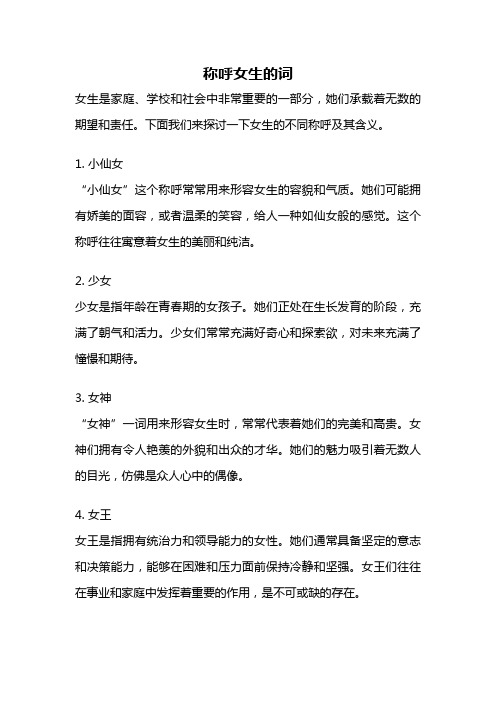 称呼女生的词

女生是家庭、学校和社会中非常重要的一部分，她们承载着无数的期望和责任。下面我们来探讨一下女生的不同称呼及其含义。

1. 小仙女

“小仙女”这个称呼常常用来形容女生的容貌和气质。她们可能拥有娇美的面容，或者温柔的笑容，给人一种如仙女般的感觉。这个称呼往往寓意着女生的美丽和纯洁。

2. 少女

少女是指年龄在青春期的女孩子。她们正处在生长发育的阶段，充满了朝气和活力。少女们常常充满好奇心和探索欲，对未来充满了憧憬和期待。

3. 女神

“女神”一词用来形容女生时，常常代表着她们的完美和高贵。女神们拥有令人艳羡的外貌和出众的才华。她们的魅力吸引着无数人的目光，仿佛是众人心中的偶像。

4. 女王

女王是指拥有统治力和领导能力的女性。她们通常具备坚定的意志和决策能力，能够在困难和压力面前保持冷静和坚强。女王们往往在事业和家庭中发挥着重要的作用，是不可或缺的存在。